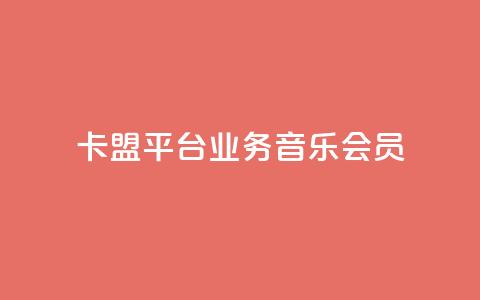 卡盟平台业务音乐会员